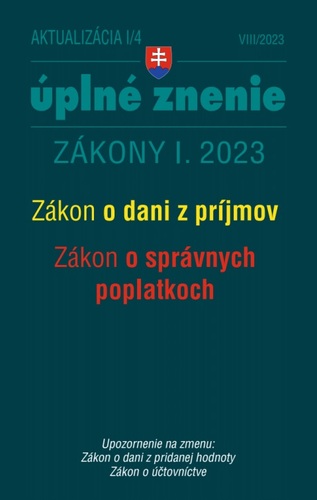 AKTUALIZÁCIA I/4

VIII/2023

úplné znenie

ZÁKONY I. 2023

Zákon o dani z príjmov

Zákon o správnych poplatkoch

Upozornenie na zmenu:
Zákon o dani z pridanej hodnoty
Zákon o účtovníctve